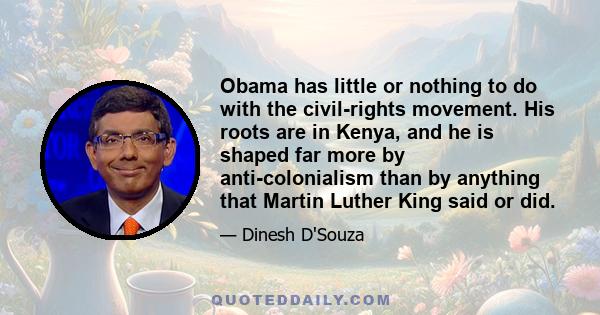 Obama has little or nothing to do with the civil-rights movement. His roots are in Kenya, and he is shaped far more by anti-colonialism than by anything that Martin Luther King said or did.

— Dinesh D'Souza

QUOTEDDAILY.COM